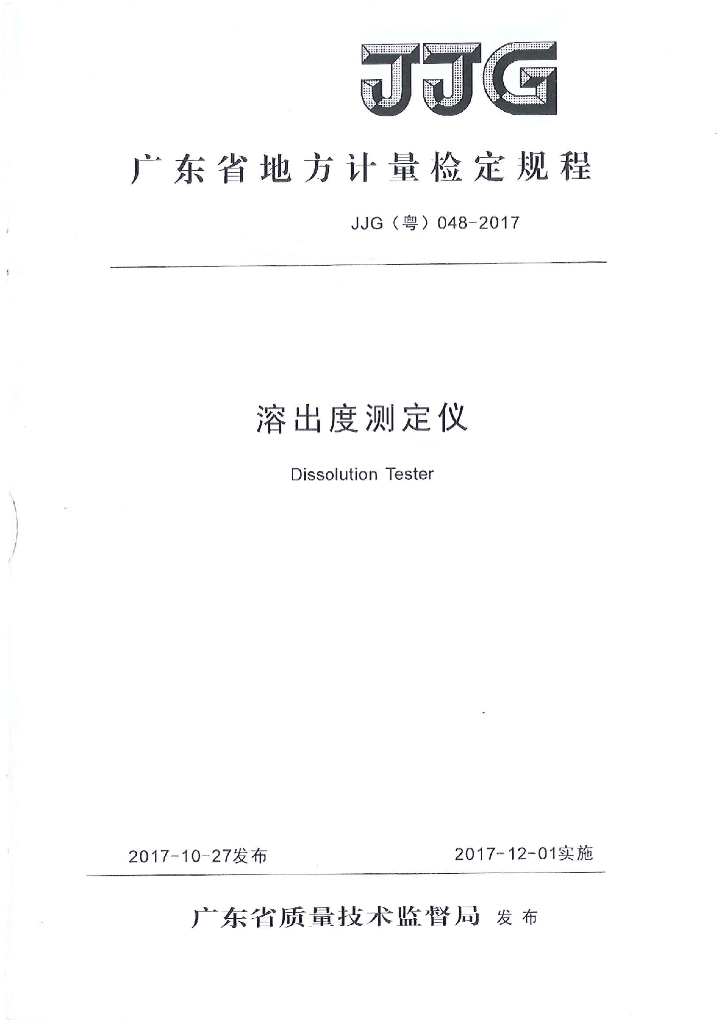 JJG

广东省地方计量检定规程

JJG（粤）048-2017

溶出度测定仪

Dissolution Tester

2017-10-27发布

2017-12-01实施

广东省质量技术监督局 发布